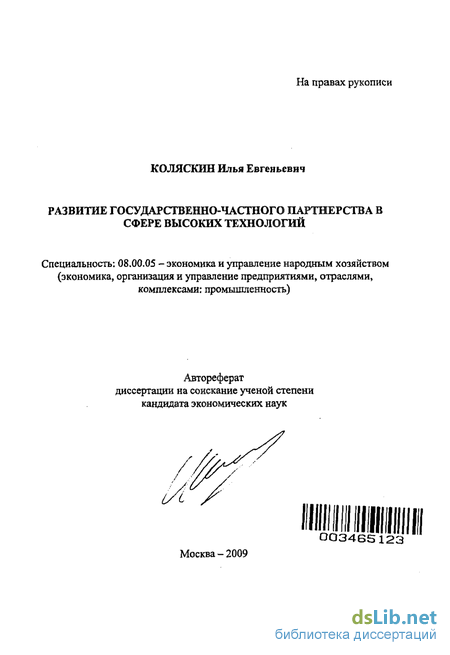 На правах рукописи

КОЛЯСКИН Илья Евгеньевич

РАЗВИТИЕ ГОСУДАРСТВЕННО-ЧАСТНОГО ПАРТНЕРСТВА В СФЕРЕ ВЫСОКИХ ТЕХНОЛОГИЙ

Специальность: 08.00.05 – экономика и управление народным хозяйством (экономика, организация и управление предприятиями, отраслями, комплексами: промышленность)

Автореферат
диссертации на соискание ученой степени
кандидата экономических наук

003465123

Москва – 2009

dsLib.net
библиотека диссертаций